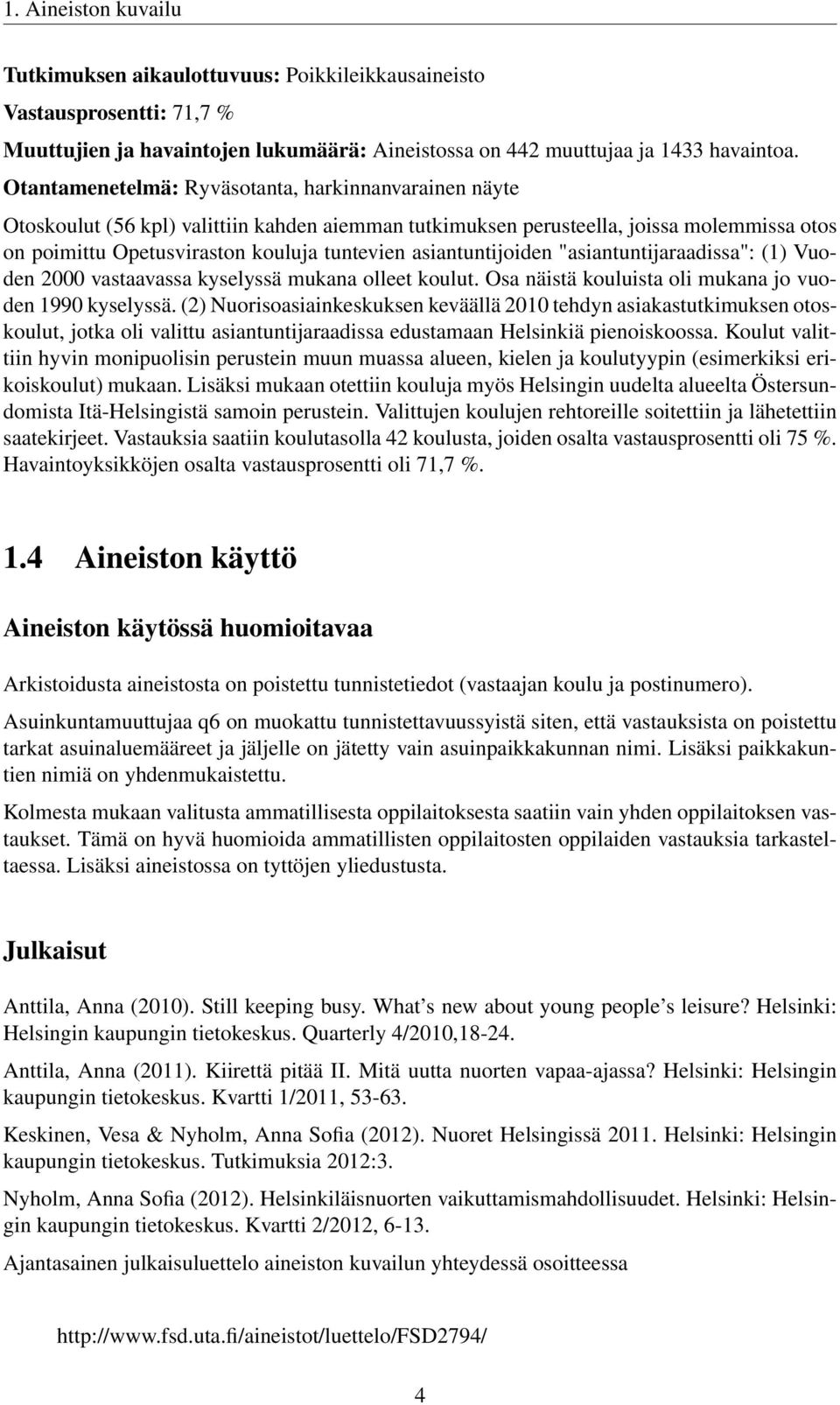 1. Aineiston kuvailu

Tutkimuksen aikaulottuvuus: Poikkileikkausaineisto

Vastausprosentti: 71,7 %

Muuttujien ja havaintojen lukumäärä: Aineistossa on 442 muuttujaa ja 1433 havaintoa.

Otantamenetelmä: Ryväsotanta, harkinnanvarainen näyte

Otoskoulut (56 kpl) valittiin kahden aiemman tutkimuksen perusteella, joissa molemmissa otos on poimittu Opetusviraston kouluja tuntevien asiantuntijoiden "asiantuntijaraadissa": (1) Vuoden 2000 vastaavassa kyselyssä mukana olleet koulut. Osa näistä kouluista oli mukana jo vuoden 1990 kyselyssä. (2) Nuorisoasiainkeskuksen keväällä 2010 tehdyn asiakastutkimuksen otoskoulut, jotka oli valittu asiantuntijaraadissa edustamaan Helsinkiä pienoiskoossa. Koulut valittiin hyvin monipuolisin perustein muun muassa alueen, kielen ja koulutyypin (esimerkiksi erikoiskoulut) mukaan. Lisäksi mukaan otettiin kouluja myös Helsingin uudelta alueelta Östersundomista Itä-Helsingistä samoin perustein. Valittujen koulujen rehtoreille soitettiin ja lähetettiin saatekirjeet. Vastauksia saatiin koulutasolla 42 koulusta, joiden osalta vastausprosentti oli 75 %. Havaintoyksikköjen osalta vastausprosentti oli 71,7 %.

1.4 Aineiston käyttö

Aineiston käytössä huomioitavaa

Arkistoidusta aineistosta on poistettu tunnistetiedot (vastaajan koulu ja postinumero).

Asuinkuntamuuttujaa q6 on muokattu tunnistettavuussyistä siten, että vastauksista on poistettu tarkat asuinaluemääreet ja jäljelle on jätetty vain asuinpaikkakunnan nimi. Lisäksi paikkakuntien nimiä on yhdenmukaistettu.

Kolmesta mukaan valitusta ammatillisesta oppilaitoksesta saatiin vain yhden oppilaitoksen vastaukset. Tämä on hyvä huomioida ammatillisten oppilaitosten oppilaiden vastauksia tarkasteltaessa. Lisäksi aineistossa on tyttöjen yliedustusta.

Julkaisut

Anttila, Anna (2010). Still keeping busy. What's new about young people's leisure? Helsinki: Helsingin kaupungin tietokeskus. Quarterly 4/2010,18-24.

Anttila, Anna (2011). Kiirettä pitää II. Mitä uutta nuorten vapaa-ajassa? Helsinki: Helsingin kaupungin tietokeskus. Kvartti 1/2011, 53-63.

Keskinen, Vesa & Nyholm, Anna Sofia (2012). Nuoret Helsingissä 2011. Helsinki: Helsingin kaupungin tietokeskus. Tutkimuksia 2012:3.

Nyholm, Anna Sofia (2012). Helsinkiläisnuorten vaikuttamismahdollisuudet. Helsinki: Helsingin kaupungin tietokeskus. Kvartti 2/2012, 6-13.

Ajantasainen julkaisuluettelo aineiston kuvailun yhteydessä osoitteessa

http://www.fsd.uta.fi/aineistot/luettelo/FSD2794/

4